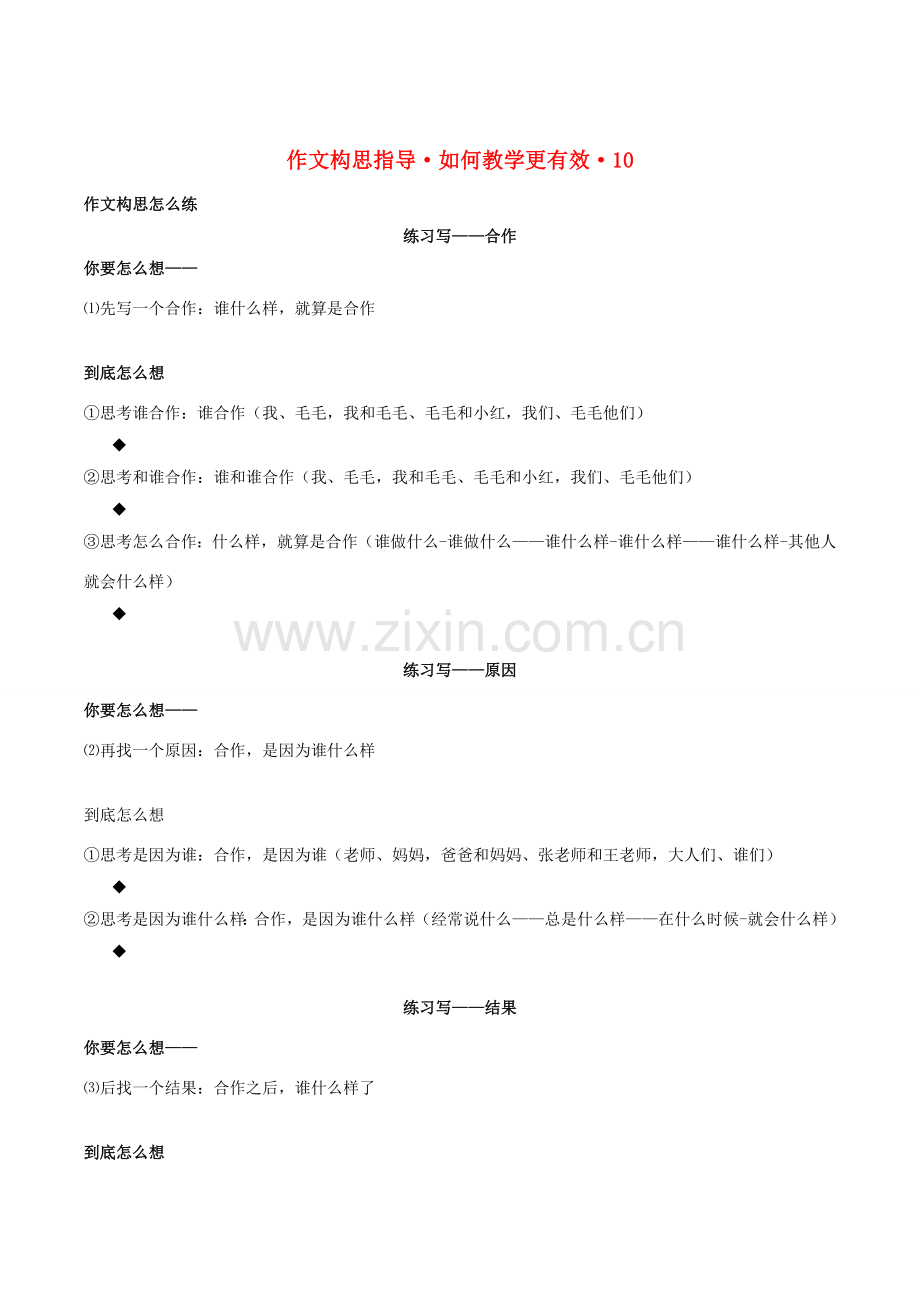 作文构思指导·如何教学更有效·10

作文构思怎么练

练习写——合作

你要怎么想——

⑴先写一个合作：谁什么样，就算是合作

到底怎么想

①思考谁合作：谁合作（我、毛毛，我和毛毛、毛毛和小红，我们、毛毛他们）

◆

②思考和谁合作：谁和谁合作（我、毛毛，我和毛毛、毛毛和小红，我们、毛毛他们）

◆

③思考怎么合作：什么样，就算是合作（谁做什么-谁做什么——谁什么样-谁什么样——谁什么样-其他人就会什么样）

◆

www.zixin.com.cn

练习写——原因

你要怎么想——

⑵再找一个原因：合作，是因为谁什么样

到底怎么想

①思考是因为谁：合作，是因为谁（老师、妈妈，爸爸和妈妈、张老师和王老师，大人们、谁们）

◆

②思考是因为谁什么样：合作，是因为谁什么样（经常说什么——总是什么样——在什么时候-就会什么样）

◆

练习写——结果

你要怎么想——

⑶后找一个结果：合作之后，谁什么样了

到底怎么想